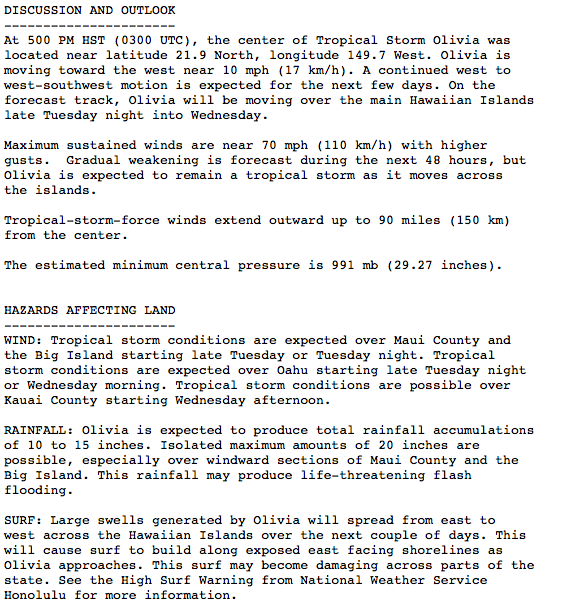 DISCUSSION AND OUTLOOK
----------------------
At 500 PM HST (0300 UTC), the center of Tropical Storm Olivia was located near latitude 21.9 North, longitude 149.7 West. Olivia is moving toward the west near 10 mph (17 km/h). A continued west to west-southwest motion is expected for the next few days. On the forecast track, Olivia will be moving over the main Hawaiian Islands late Tuesday night into Wednesday.

Maximum sustained winds are near 70 mph (110 km/h) with higher gusts.  Gradual weakening is forecast during the next 48 hours, but Olivia is expected to remain a tropical storm as it moves across the islands.

Tropical-storm-force winds extend outward up to 90 miles (150 km) from the center.

The estimated minimum central pressure is 991 mb (29.27 inches).

HAZARDS AFFECTING LAND
----------------------
WIND: Tropical storm conditions are expected over Maui County and the Big Island starting late Tuesday or Tuesday night. Tropical storm conditions are expected over Oahu starting late Tuesday night or Wednesday morning. Tropical storm conditions are possible over Kauai County starting Wednesday afternoon.

RAINFALL: Olivia is expected to produce total rainfall accumulations of 10 to 15 inches. Isolated maximum amounts of 20 inches are possible, especially over windward sections of Maui County and the Big Island. This rainfall may produce life-threatening flash flooding.

SURF: Large swells generated by Olivia will spread from east to west across the Hawaiian Islands over the next couple of days. This will cause surf to build along exposed east facing shorelines as Olivia approaches. This surf may become damaging across parts of the state. See the High Surf Warning from National Weather Service Honolulu for more information.